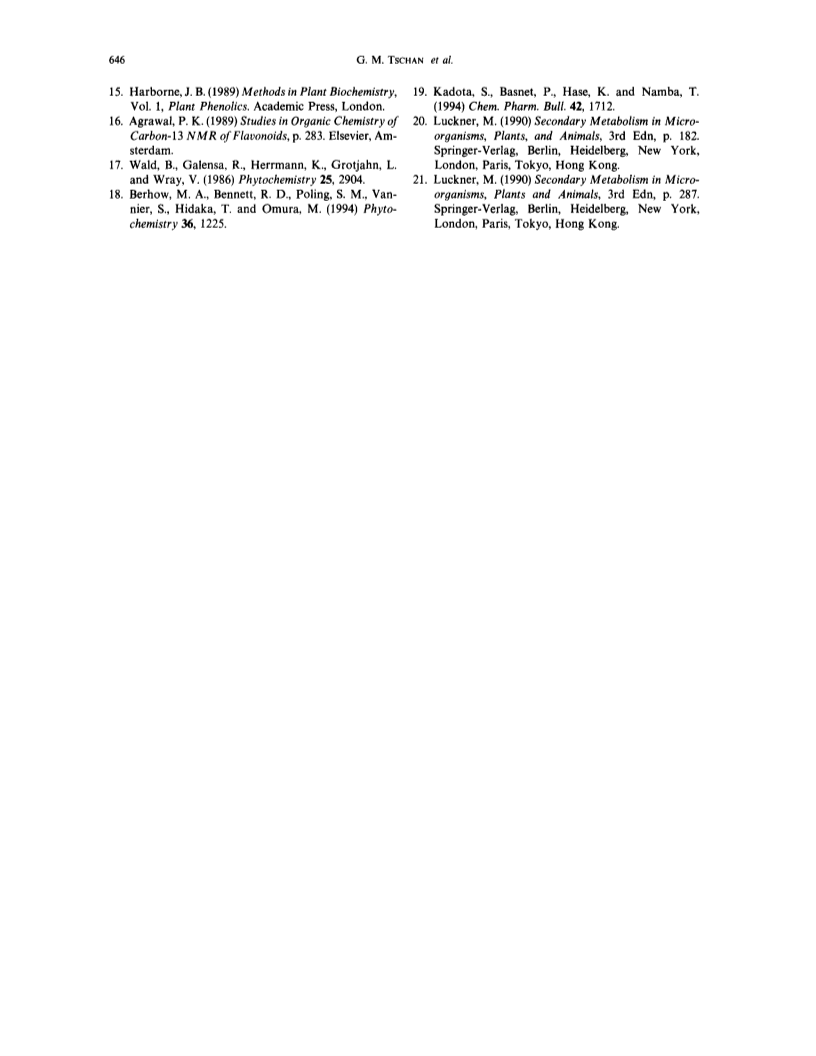 646 G. M. TSCHAN et al.

15. Harborne, J. B. (1989) Methods in Plant Biochemistry, Vol. 1, Plant Phenolics. Academic Press, London.
16. Agrawal, P. K. (1989) Studies in Organic Chemistry of Carbon-13 NMR of Flavonoids, p. 283. Elsevier, Amsterdam.
17. Wald, B., Galensa, R., Herrmann, K., Grotjahn, L. and Wray, V. (1986) Phytochemistry 25, 2904.
18. Berhow, M. A., Bennett, R. D., Poling, S. M., Vannier, S., Hidaka, T. and Omura, M. (1994) Phytochemistry 36, 1225.

19. Kadota, S., Basnet, P., Hase, K. and Namba, T. (1994) Chem. Pharm. Bull. 42, 1712.
20. Luckner, M. (1990) Secondary Metabolism in Microorganisms, Plants, and Animals, 3rd Edn, p. 182. Springer-Verlag, Berlin, Heidelberg, New York, London, Paris, Tokyo, Hong Kong.
21. Luckner, M. (1990) Secondary Metabolism in Microorganisms, Plants and Animals, 3rd Edn, p. 287. Springer-Verlag, Berlin, Heidelberg, New York, London, Paris, Tokyo, Hong Kong.